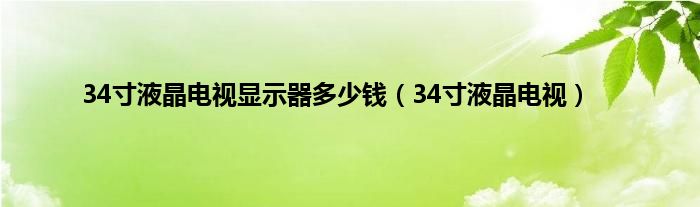 34寸液晶电视显示器多少钱（34寸液晶电视）